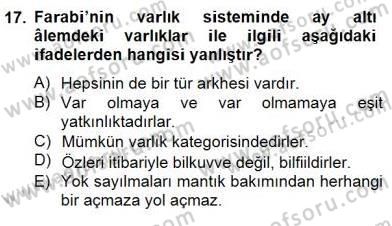 17. Farabi'nin varlık sisteminde ay altı âlemdeki varlıklar ile ilgili aşağıdaki ifadelerden hangisi yanlıştır?

A) Hepsinin de bir tür arkhesi vardır.
B) Var olmaya ve var olmamaya eşit yatkınlıktadırlar.
C) Mümkün varlık kategorisindedirler.
D) Özleri itibariyle bilkuvve değil, bilfiildirler.
E) Yok sayılmaları mantık bakımından herhangi bir açmaza yol açmaz.

www.aofsoru.com